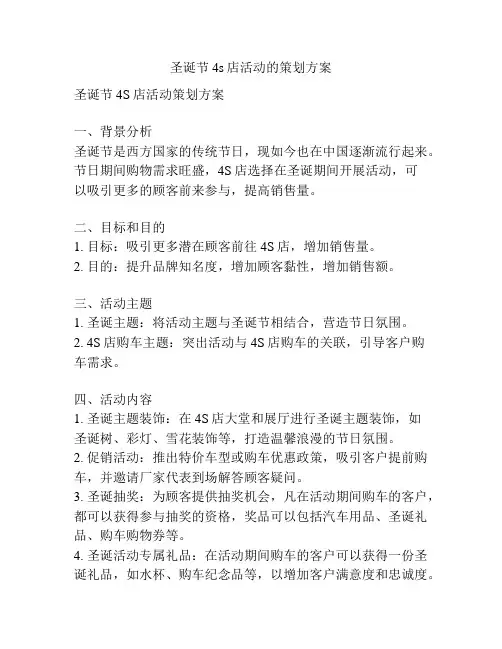 圣诞节 4s 店活动的策划方案

圣诞节 4S 店活动策划方案

一、背景分析
圣诞节是西方国家的传统节日，现如今也在中国逐渐流行起来。节日期间购物需求旺盛，4S 店选择在圣诞期间开展活动，可以吸引更多的顾客前来参与，提高销售量。

二、目标和目的
1. 目标：吸引更多潜在顾客前往 4S 店，增加销售量。
2. 目的：提升品牌知名度，增加顾客黏性，增加销售额。

三、活动主题
1. 圣诞主题：将活动主题与圣诞节相结合，营造节日氛围。
2. 4S 店购车主题：突出活动与 4S 店购车的关联，引导客户购车需求。

四、活动内容
1. 圣诞主题装饰：在 4S 店大堂和展厅进行圣诞主题装饰，如圣诞树、彩灯、雪花装饰等，打造温馨浪漫的节日氛围。
2. 促销活动：推出特价车型或购车优惠政策，吸引客户提前购车，并邀请厂家代表到场解答顾客疑问。
3. 圣诞抽奖：为顾客提供抽奖机会，凡在活动期间购车的客户，都可以获得参与抽奖的资格，奖品可以包括汽车用品、圣诞礼品、购车购物券等。
4. 圣诞活动专属礼品：在活动期间购车的客户可以获得一份圣诞礼品，如水杯、购车纪念品等，以增加客户满意度和忠诚度。